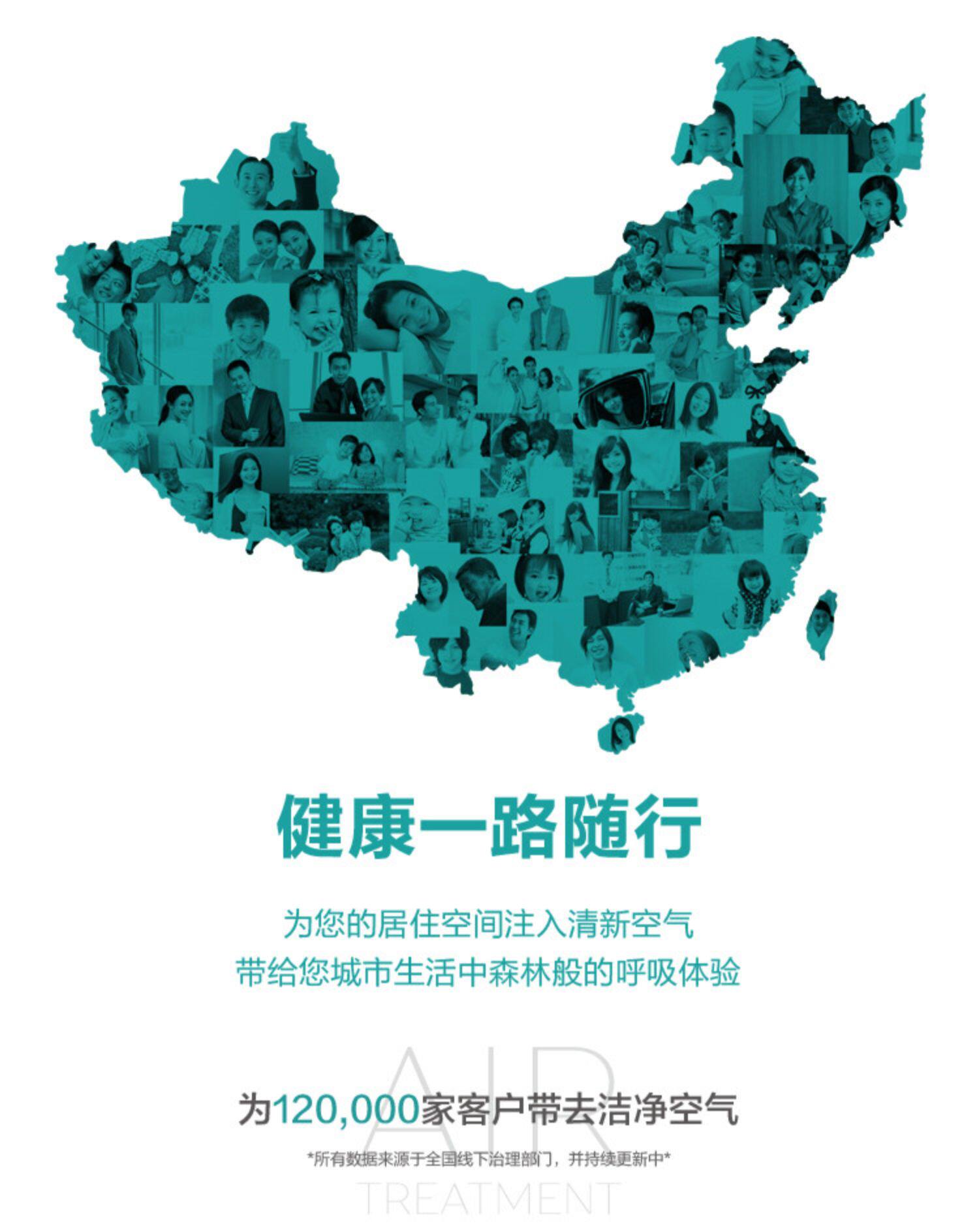 健康一路随行

为您的居住空间注入清新空气
带给您城市生活中森林般的呼吸体验

为120,000家客户带去洁净空气

*所有数据来源于全国线下治理部门，并持续更新中*

AIR
TREATMENT